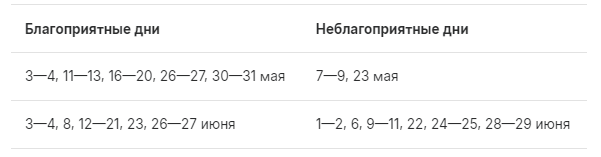 | Благоприятные дни | Неблагоприятные дни |
|---|---|
| 3—4, 11—13, 16—20, 26—27, 30—31 мая | 7—9, 23 мая |
| 3—4, 8, 12—21, 23, 26—27 июня | 1—2, 6, 9—11, 22, 24—25, 28—29 июня |